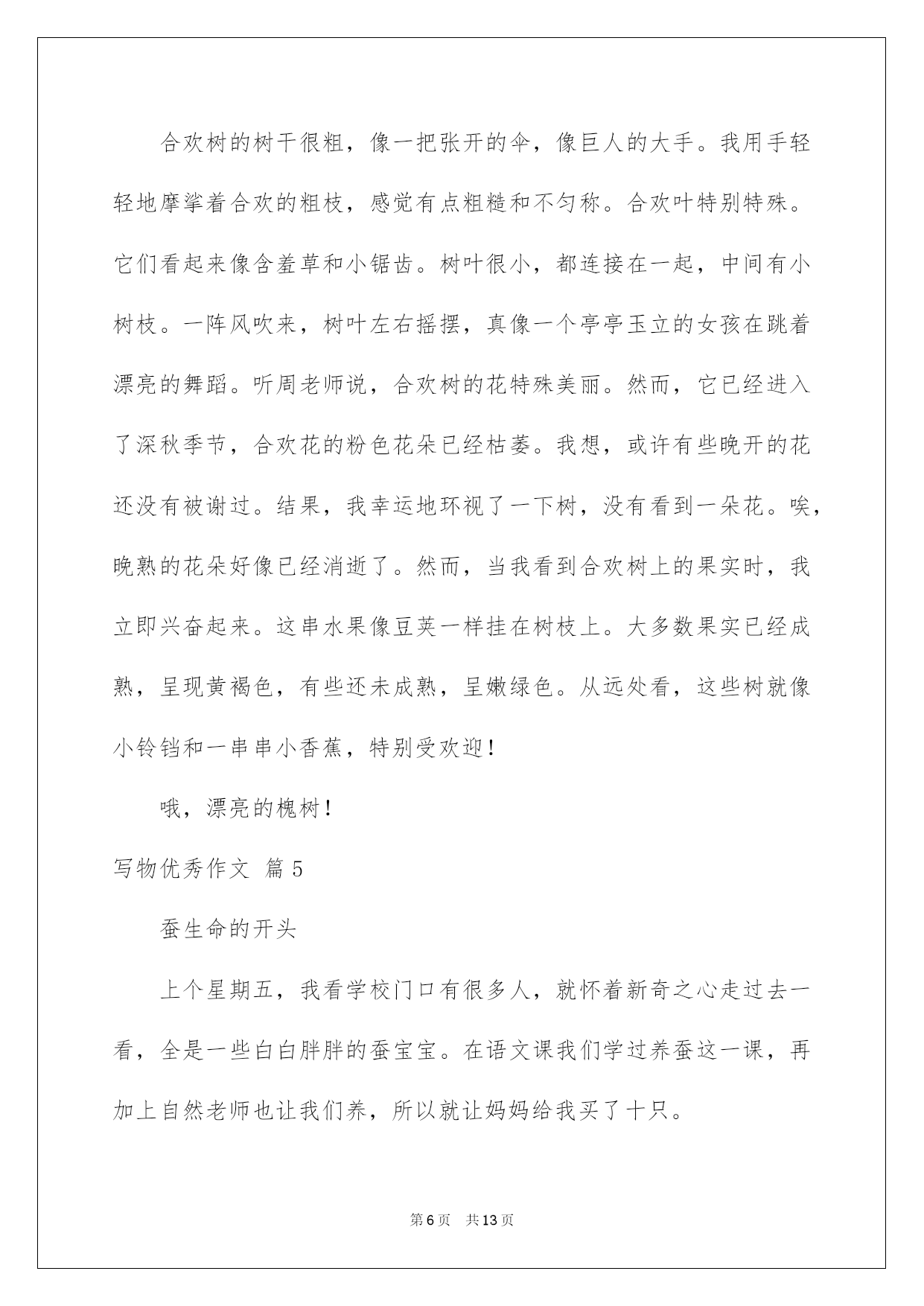 合欢树的树干很粗，像一把张开的伞，像巨人的大手。我用手轻轻地摩挲着合欢的粗枝，感觉有点粗糙和不匀称。合欢叶特别特殊。它们看起来像含羞草和小锯齿。树叶很小，都连接在一起，中间有小树枝。一阵风吹来，树叶左右摇摆，真像一个亭亭玉立的女孩在跳着漂亮的舞蹈。听周老师说，合欢树的花特殊美丽。然而，它已经进入了深秋季节，合欢花的粉色花朵已经枯萎。我想，或许有些晚开的花还没有被谢过。结果，我幸运地环视了一下树，没有看到一朵花。唉，晚熟的花朵好像已经消逝了。然而，当我看到合欢树上的果实时，我立即兴奋起来。这串水果像豆荚一样挂在树枝上。大多数果实已经成熟，呈现黄褐色，有些还未成熟，呈嫩绿色。从远处看，这些树就像小铃铛和一串串小香蕉，特别受欢迎！

哦，漂亮的槐树！

写物优秀作文 篇5

蚕生命的开头

上个星期五，我看学校门口有很多人，就怀着新奇之心走过去一看，全是一些白白胖胖的蚕宝宝。在语文课我们学过养蚕这一课，再加上自然老师也让我们养，所以就让妈妈给我买了十只。

第6页 共13页